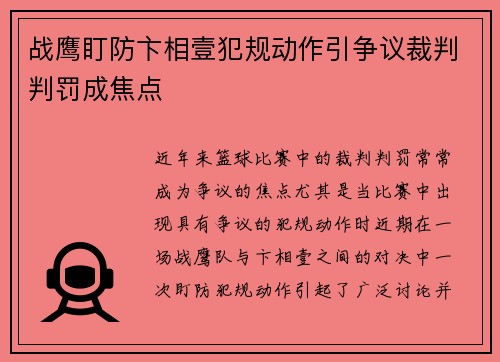 战鹰盯防卞相壹犯规动作引争议裁判判罚成焦点

近年来篮球比赛中的裁判判罚常常成为争议的焦点尤其是当比赛中出现具有争议的犯规动作时近期在一场战鹰队与卞相壹之间的对决中一次盯防犯规动作引起了广泛讨论并